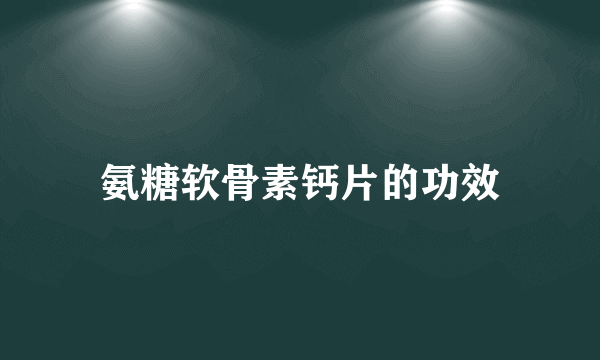 氨糖软骨素钙片的功效